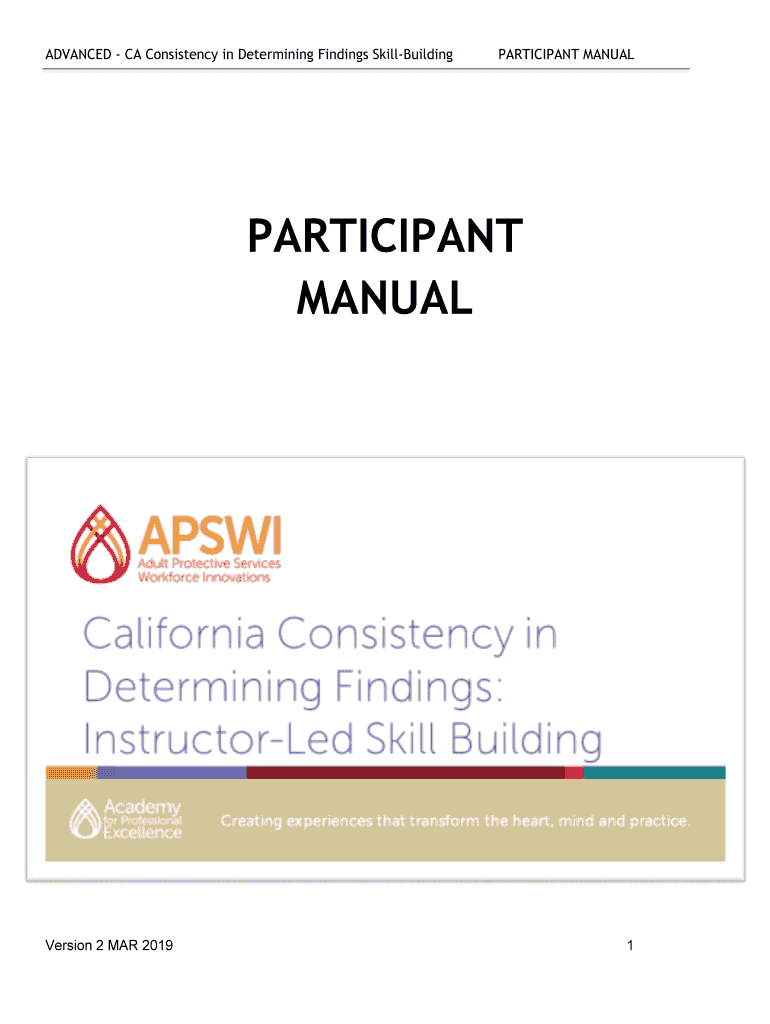 ADVANCED - CA Consistency in Determining Findings Skill-Building PARTICIPANT MANUAL

PARTICIPANT MANUAL

APSWI
Adult Protective Services
Workforce Innovations

California Consistency in Determining Findings: Instructor-Led Skill Building

Academy for Professional Excellence

Creating experiences that transform the heart, mind and practice.

Version 2 MAR 2019

1